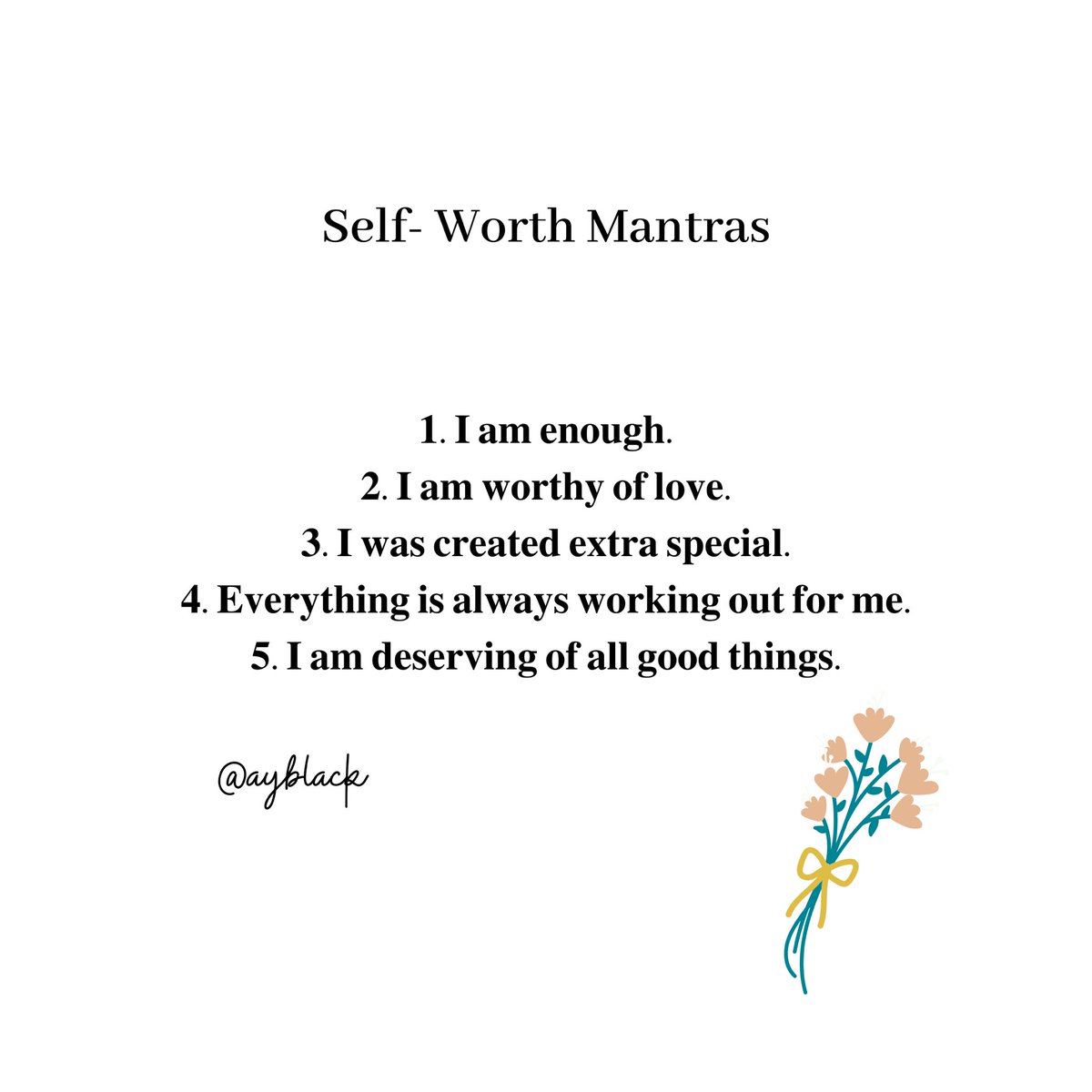 Self- Worth Mantras

1. I am enough.
2. I am worthy of love.
3. I was created extra special.
4. Everything is always working out for me.
5. I am deserving of all good things.

@ayblack